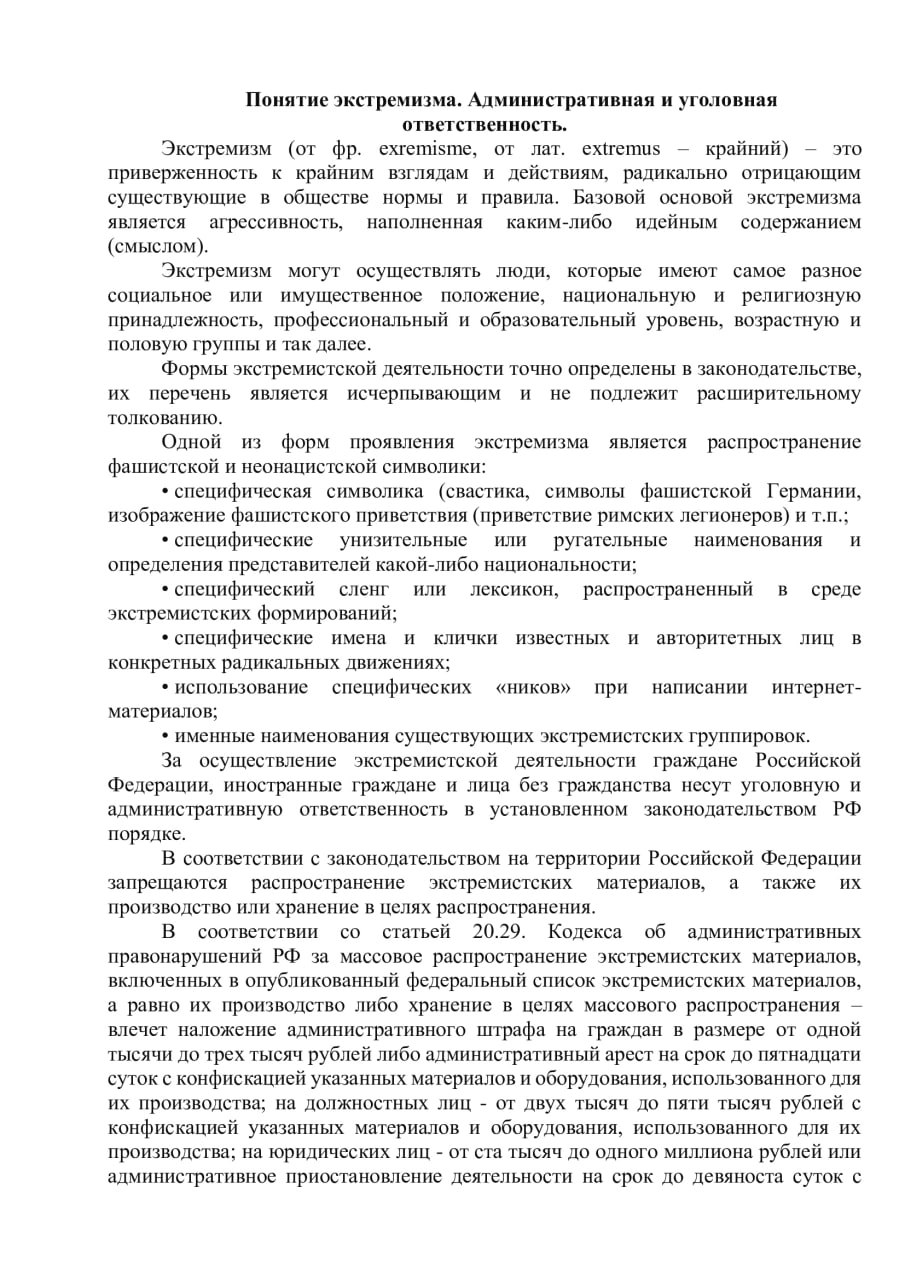 Понятие экстремизма. Административная и уголовная ответственность.

Экстремизм (от фр. exremisme, от лат. extremus – крайний) – это приверженность к крайним взглядам и действиям, радикально отрицающим существующие в обществе нормы и правила. Базовой основой экстремизма является агрессивность, наполненная каким-либо идейным содержанием (смыслом).

Экстремизм могут осуществлять люди, которые имеют самое разное социальное или имущественное положение, национальную и религиозную принадлежность, профессиональный и образовательный уровень, возрастную и половую группы и так далее.

Формы экстремистской деятельности точно определены в законодательстве, их перечень является исчерпывающим и не подлежит расширительному толкованию.

Одной из форм проявления экстремизма является распространение фашистской и неонацистской символики:

• специфическая символика (свастика, символы фашистской Германии, изображение фашистского приветствия (приветствие римских легионеров) и т.п.;

• специфические унизительные или ругательные наименования и определения представителей какой-либо национальности;

• специфический сленг или лексикон, распространенный в среде экстремистских формирований;

• специфические имена и клички известных и авторитетных лиц в конкретных радикальных движениях;

• использование специфических «ников» при написании интернет-материалов;

• именные наименования существующих экстремистских группировок.

За осуществление экстремистской деятельности граждане Российской Федерации, иностранные граждане и лица без гражданства несут уголовную и административную ответственность в установленном законодательством РФ порядке.

В соответствии с законодательством на территории Российской Федерации запрещаются распространение экстремистских материалов, а также их производство или хранение в целях распространения.

В соответствии со статьей 20.29. Кодекса об административных правонарушений РФ за массовое распространение экстремистских материалов, включенных в опубликованный федеральный список экстремистских материалов, а равно их производство либо хранение в целях массового распространения – влечет наложение административного штрафа на граждан в размере от одной тысячи до трех тысяч рублей либо административный арест на срок до пятнадцати суток с конфискацией указанных материалов и оборудования, использованного для их производства; на должностных лиц - от двух тысяч до пяти тысяч рублей с конфискацией указанных материалов и оборудования, использованного для их производства; на юридических лиц - от ста тысяч до одного миллиона рублей или административное приостановление деятельности на срок до девяноста суток с